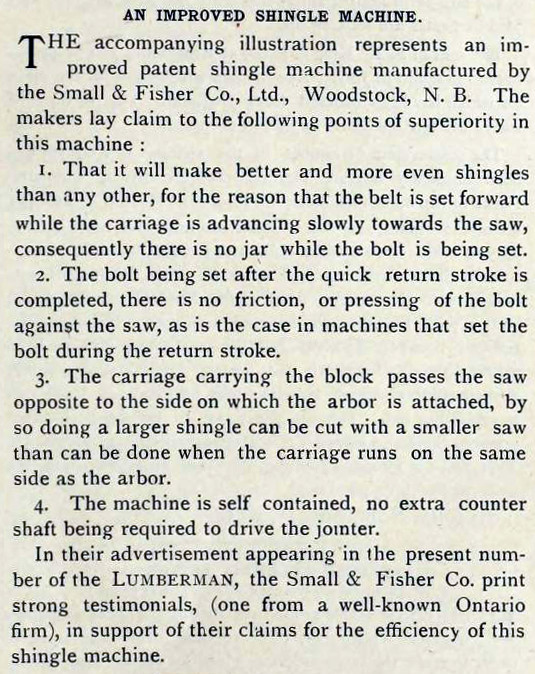 AN IMPROVED SHINGLE MACHINE.

THE accompanying illustration represents an improved patent shingle machine manufactured by the Small & Fisher Co., Ltd., Woodstock, N. B. The makers lay claim to the following points of superiority in this machine :

1. That it will make better and more even shingles than any other, for the reason that the belt is set forward while the carriage is advancing slowly towards the saw, consequently there is no jar while the bolt is being set.

2. The bolt being set after the quick return stroke is completed, there is no friction, or pressing of the bolt against the saw, as is the case in machines that set the bolt during the return stroke.

3. The carriage carrying the block passes the saw opposite to the side on which the arbor is attached, by so doing a larger shingle can be cut with a smaller saw than can be done when the carriage runs on the same side as the arbor.

4. The machine is self contained, no extra counter shaft being required to drive the jointer.

In their advertisement appearing in the present number of the LUMBERMAN, the Small & Fisher Co. print strong testimonials, (one from a well-known Ontario firm), in support of their claims for the efficiency of this shingle machine.